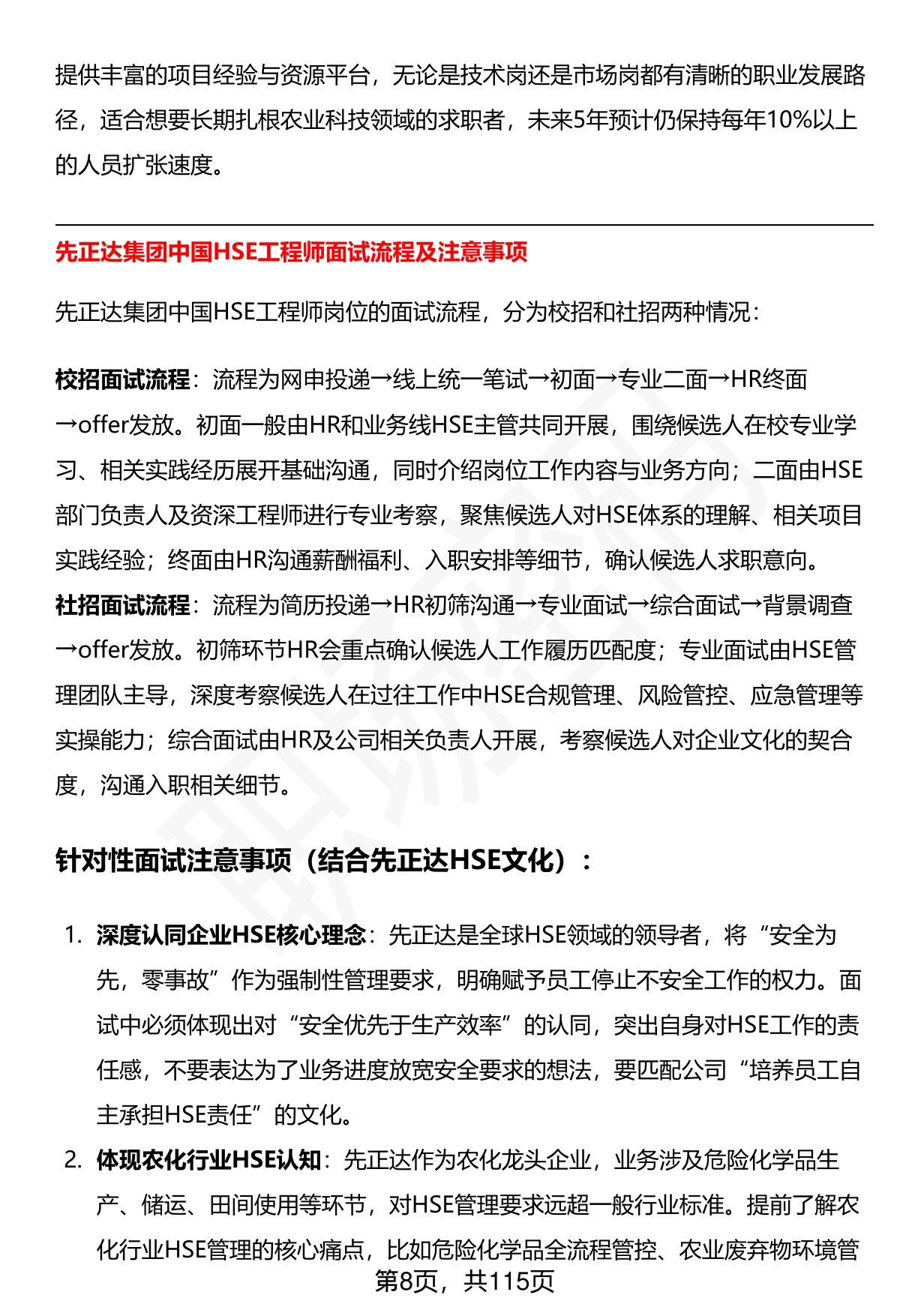 提供丰富的项目经验与资源平台，无论是技术岗还是市场岗都有清晰的职业发展路径，适合想要长期扎根农业科技领域的求职者，未来5年预计仍保持每年10%以上的人员扩张速度。

先正达集团中国HSE工程师面试流程及注意事项

先正达集团中国HSE工程师岗位的面试流程，分为校招和社招两种情况：

校招面试流程：流程为网申投递→线上统一笔试→初面→专业二面→HR终面→offer发放。初面一般由HR和业务线HSE主管共同开展，围绕候选人在校专业学习、相关实践经历展开基础沟通，同时介绍岗位工作内容与业务方向；二面由HSE部门负责人及资深工程师进行专业考察，聚焦候选人对HSE体系的理解、相关项目实践经验；终面由HR沟通薪酬福利、入职安排等细节，确认候选人求职意向。
社招面试流程：流程为简历投递→HR初筛沟通→专业面试→综合面试→背景调查→offer发放。初筛环节HR会重点确认候选人工作履历匹配度；专业面试由HSE管理团队主导，深度考察候选人在过往工作中HSE合规管理、风险管控、应急管理等实操能力；综合面试由HR及公司相关负责人开展，考察候选人对企业文化的契合度，沟通入职相关细节。

针对性面试注意事项（结合先正达HSE文化）：

1. 深度认同企业HSE核心理念：先正达是全球HSE领域的领导者，将“安全为先，零事故”作为强制性管理要求，明确赋予员工停止不安全工作的权力。面试中必须体现出对“安全优先于生产效率”的认同，突出自身对HSE工作的责任感，不要表达为了业务进度放宽安全要求的想法，要匹配公司“培养员工自主承担HSE责任”的文化。
2. 体现农化行业HSE认知：先正达作为农化龙头企业，业务涉及危险化学品生产、储运、田间使用等环节，对HSE管理要求远超一般行业标准。提前了解农化行业HSE管理的核心痛点，比如危险化学品全流程管控、农业废弃物环境管

第8页，共115页